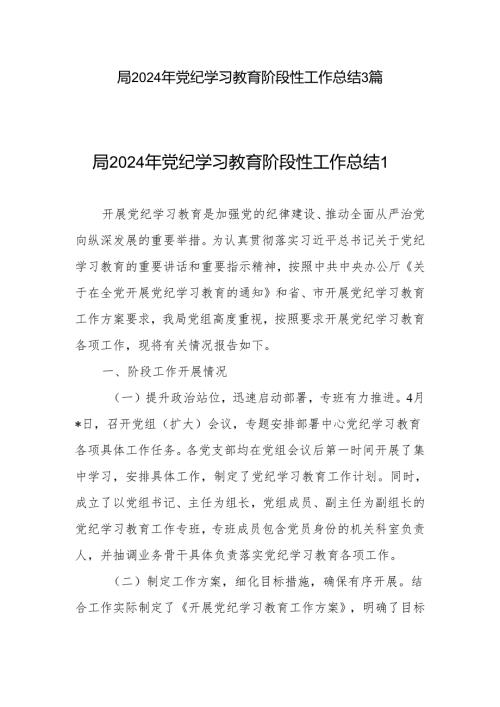 局2024年党纪学习教育阶段性工作总结3篇

局2024年党纪学习教育阶段性工作总结1

开展党纪学习教育是加强党的纪律建设、推动全面从严治党向纵深发展的重要举措。为认真贯彻落实习近平总书记关于党纪学习教育的重要讲话和重要指示精神，按照中共中央办公厅《关于在全党开展党纪学习教育的通知》和省、市开展党纪学习教育工作方案要求，我局党组高度重视，按照要求开展党纪学习教育各项工作，现将有关情况报告如下。

一、阶段工作开展情况

（一）提升政治站位，迅速启动部署，专班有力推进。4月*日，召开党组（扩大）会议，专题安排部署中心党纪学习教育各项具体工作任务。各党支部均在党组会议后第一时间开展了集中学习，安排具体工作，制定了党纪学习教育工作计划。同时，成立了以党组书记、主任为组长，党组成员、副主任为副组长的党纪学习教育工作专班，专班成员包含党员身份的机关科室负责人，并抽调业务骨干具体负责落实党纪学习教育各项工作。

（二）制定工作方案，细化目标措施，确保有序开展。结合工作实际制定了《开展党纪学习教育工作方案》，明确了目标